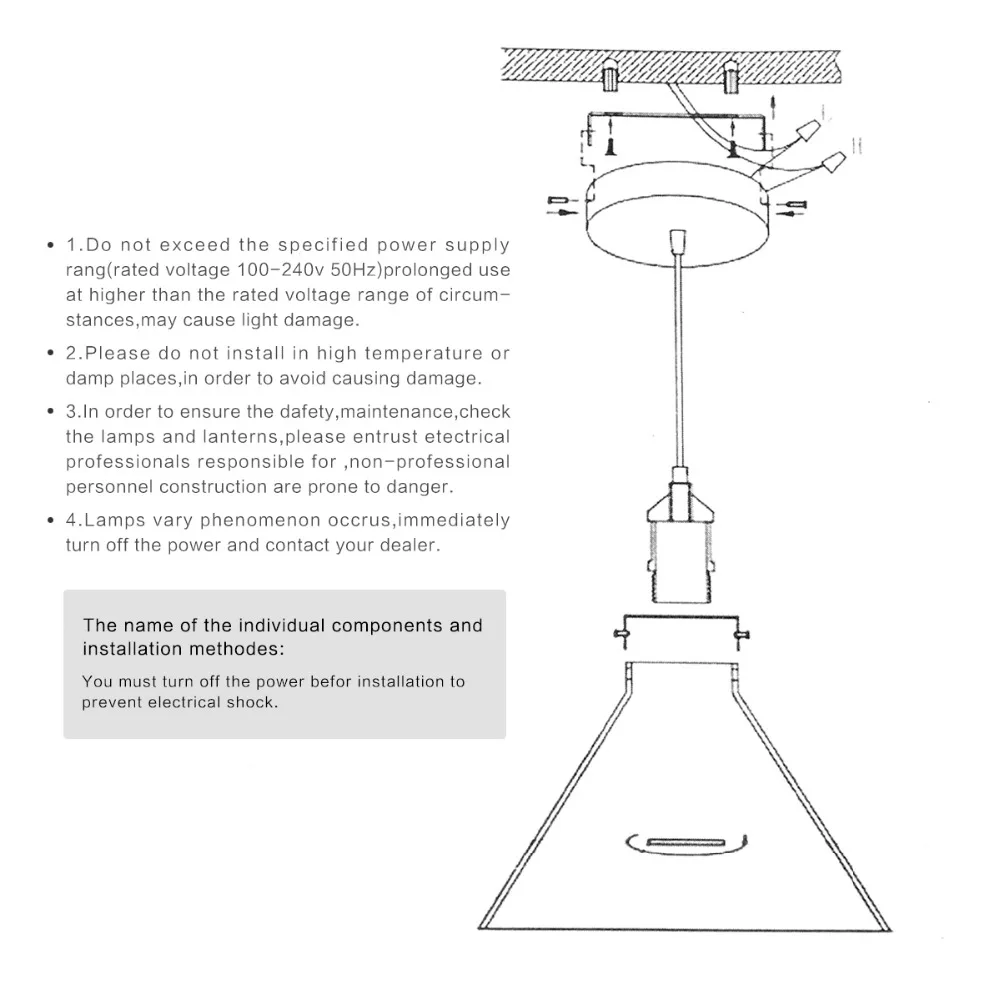 • 1.Do not exceed the specified power supply rang(rated voltage 100-240v 50Hz)prolonged use at higher than the rated voltage range of circumstances,may cause light damage.

• 2.Please do not install in high temperature or damp places,in order to avoid causing damage.

• 3.In order to ensure the dafety,maintenance,check the lamps and lanterns,please entrust etectrical professionals responsible for ,non-professional personnel construction are prone to danger.

• 4.Lamps vary phenomenon occrus,immediately turn off the power and contact your dealer.

The name of the individual components and installation methodes:

You must turn off the power befor installation to prevent electrical shock.